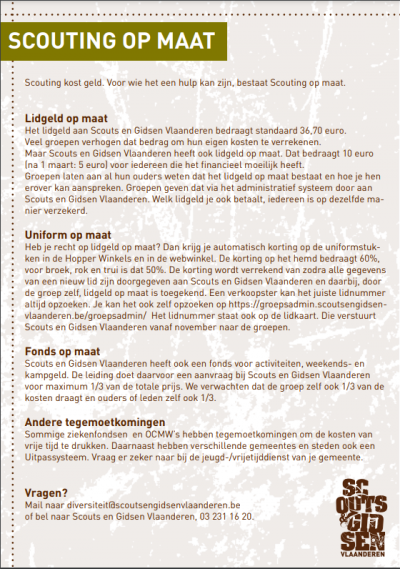 SCOUTING OP MAAT

Scouting kost geld. Voor wie het een hulp kan zijn, bestaat Scouting op maat.

Lidgeld op maat
Het lidgeld aan Scouts en Gidsen Vlaanderen bedraagt standaard 36,70 euro. Veel groepen verhogen dat bedrag om hun eigen kosten te verrekenen. Maar Scouts en Gidsen Vlaanderen heeft ook lidgeld op maat. Dat bedraagt 10 euro (na 1 maart: 5 euro) voor iedereen die het financieel moeilijk heeft. Groepen laten aan al hun ouders weten dat het lidgeld op maat bestaat en hoe je hen erover kan aanspreken. Groepen geven dat via het administratief systeem door aan Scouts en Gidsen Vlaanderen. Welk lidgeld je ook betaalt, iedereen is op dezelfde manier verzekerd.

Uniform op maat
Heb je recht op lidgeld op maat? Dan krijg je automatisch korting op de uniformstukken in de Hopper Winkels en in de webwinkel. De korting op het hemd bedraagt 60%, voor broek, rok en trui is dat 50%. De korting wordt verrekend van zodra alle gegevens van een nieuw lid zijn doorgegeven aan Scouts en Gidsen Vlaanderen en daarbij, door de groep zelf, lidgeld op maat is toegekend. Een verkoopster kan het juiste lidnummer altijd opzoeken. Je kan het ook zelf opzoeken op https://groepsadmin.scoutsengidsenvlaanderen.be/groepsadmin/ Het lidnummer staat ook op de lidkaart. Die verstuurt Scouts en Gidsen Vlaanderen vanaf november naar de groepen.

Fonds op maat
Scouts en Gidsen Vlaanderen heeft ook een fonds voor activiteiten, weekends- en kampgeld. De leiding doet daarvoor een aanvraag bij Scouts en Gidsen Vlaanderen voor maximum 1/3 van de totale prijs. We verwachten dat de groep zelf ook 1/3 van de kosten draagt en ouders of leden zelf ook 1/3.

Andere tegemoetkomingen
Sommige ziekenfondsen en OCMW's hebben tegemoetkomingen om de kosten van vrije tijd te drukken. Daarnaast hebben verschillende gemeentes en steden ook een Uitpassysteem. Vraag er zeker naar bij de jeugd-/vrijetijddienst van je gemeente.

Vragen?
Mail naar diversiteit@scoutsengidsenvlaanderen.be
of bel naar Scouts en Gidsen Vlaanderen, 03 231 16 20.

SCOUTS & GIDSEN VLAANDEREN